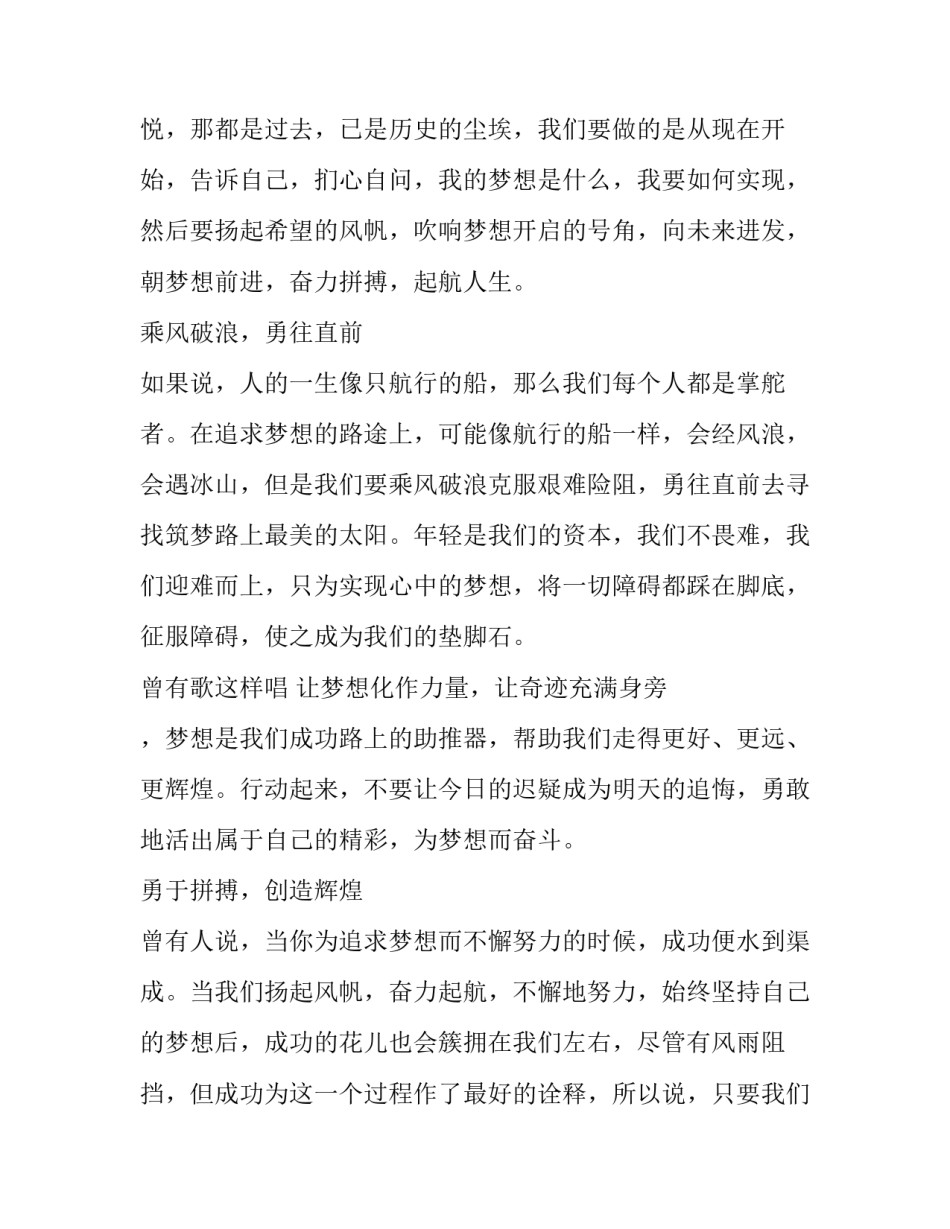 悦，那都是过去，已是历史的尘埃，我们要做的是从现在开始，告诉自己，扪心自问，我的梦想是什么，我要如何实现，然后要扬起希望的风帆，吹响梦想开启的号角，向未来进发，朝梦想前进，奋力拼搏，起航人生。

乘风破浪，勇往直前

如果说，人的一生像只航行的船，那么我们每个人都是掌舵者。在追求梦想的路途上，可能像航行的船一样，会经风浪，会遇冰山，但是我们要乘风破浪克服艰难险阻，勇往直前去寻找筑梦路上最美的太阳。年轻是我们的资本，我们不畏难，我们迎难而上，只为实现心中的梦想，将一切障碍都踩在脚底，征服障碍，使之成为我们的垫脚石。

曾有歌这样唱 让梦想化作力量，让奇迹充满身旁

，梦想是我们成功路上的助推器，帮助我们走得更好、更远、更辉煌。行动起来，不要让今日的迟疑成为明天的追悔，勇敢地活出属于自己的精彩，为梦想而奋斗。

勇于拼搏，创造辉煌

曾有人说，当你为追求梦想而不懈努力的时候，成功便水到渠成。当我们扬起风帆，奋力起航，不懈地努力，始终坚持自己的梦想后，成功的花儿也会簇拥在我们左右，尽管有风雨阻挡，但成功为这一个过程作了最好的诠释，所以说，只要我们